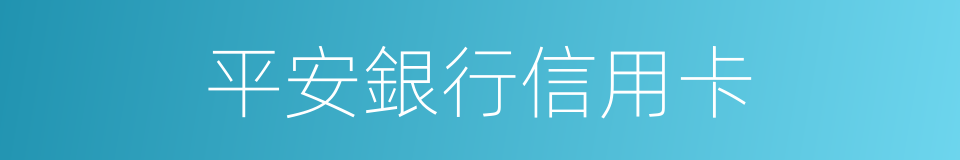 平安銀行信用卡